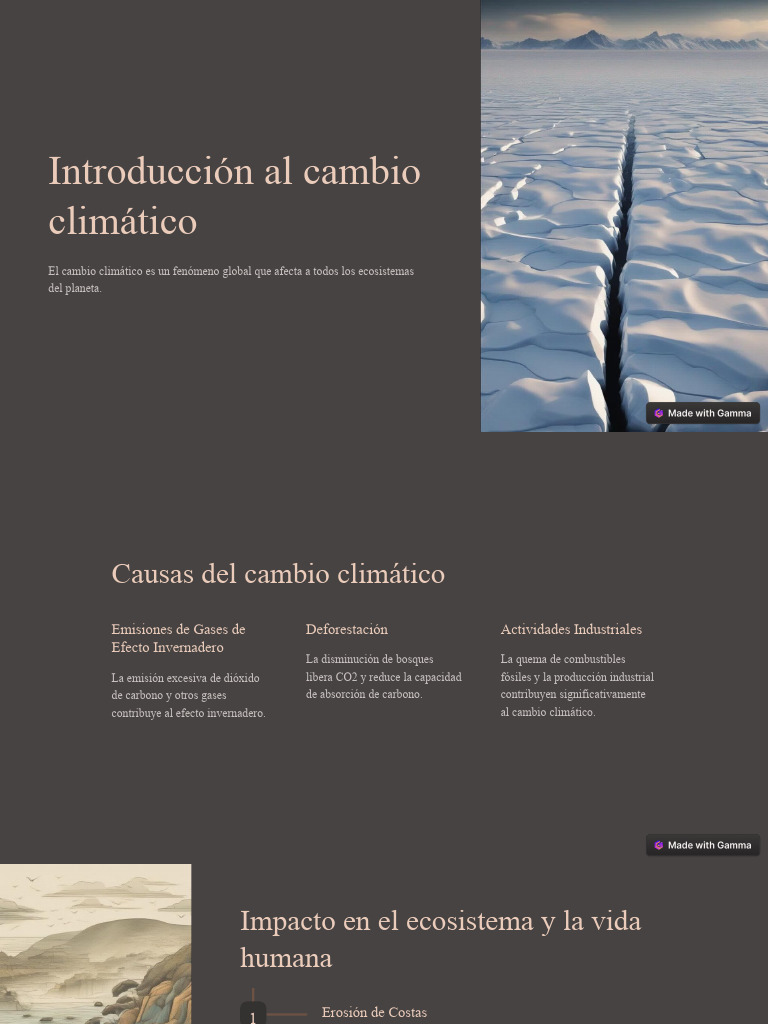 Introducción al cambio climático

El cambio climático es un fenómeno global que afecta a todos los ecosistemas del planeta.

Made with Gamma

Causas del cambio climático

Emisiones de Gases de Efecto Invernadero

La emisión excesiva de dióxido de carbono y otros gases contribuye al efecto invernadero.

Deforestación

La disminución de bosques libera CO2 y reduce la capacidad de absorción de carbono.

Actividades Industriales

La quema de combustibles fósiles y la producción industrial contribuyen significativamente al cambio climático.

Made with Gamma

Impacto en el ecosistema y la vida humana

1

Erosión de Costas